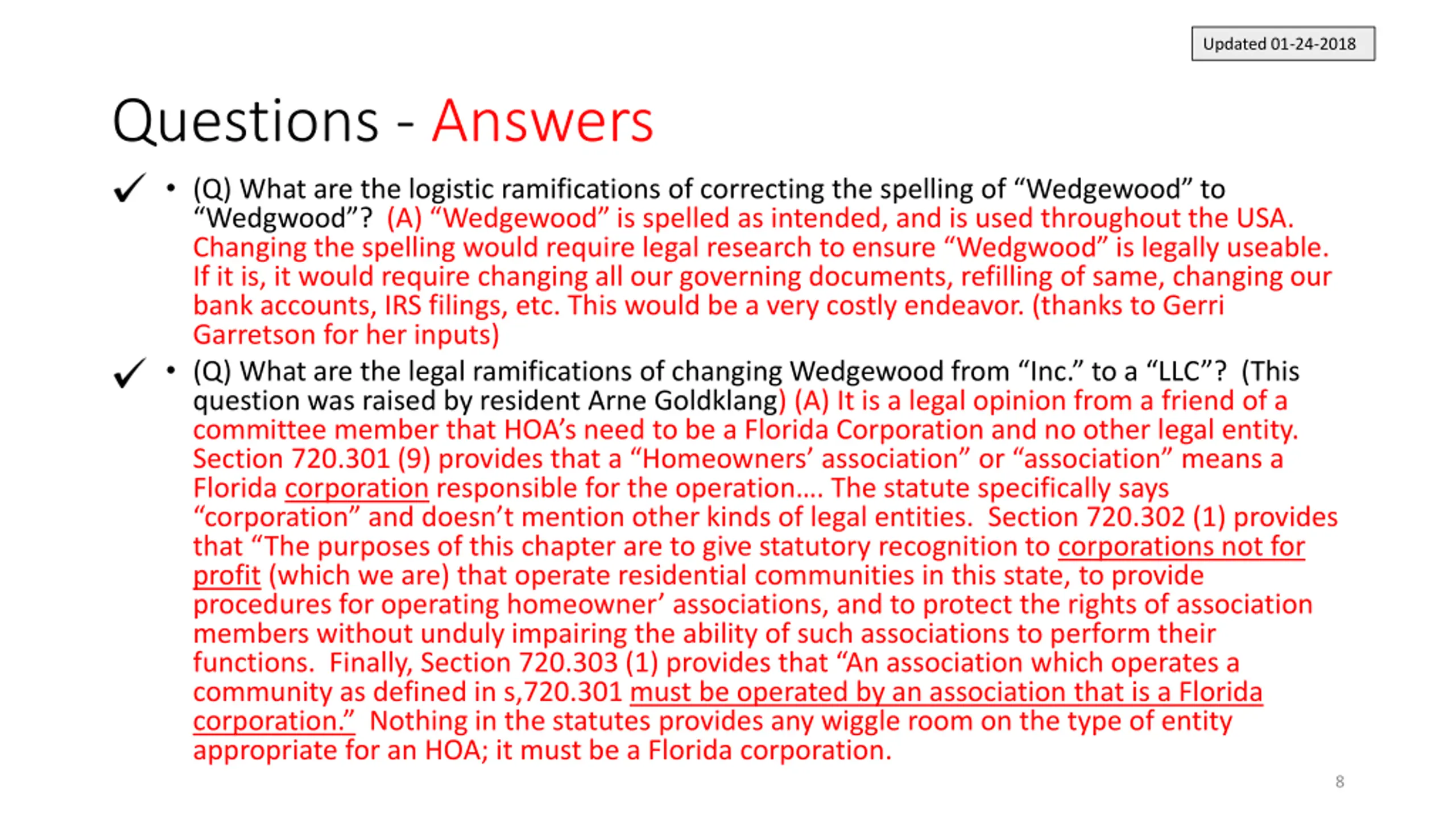 Updated 01-24-2018

Questions - Answers

✓ • (Q) What are the logistic ramifications of correcting the spelling of “Wedgewood” to “Wedgwood”? (A) “Wedgewood” is spelled as intended, and is used throughout the USA. Changing the spelling would require legal research to ensure “Wedgwood” is legally useable. If it is, it would require changing all our governing documents, refilling of same, changing our bank accounts, IRS filings, etc. This would be a very costly endeavor. (thanks to Gerri Garretson for her inputs)

✓ • (Q) What are the legal ramifications of changing Wedgewood from “Inc.” to a “LLC”? (This question was raised by resident Arne Goldklang) (A) It is a legal opinion from a friend of a committee member that HOA’s need to be a Florida Corporation and no other legal entity. Section 720.301 (9) provides that a “Homeowners’ association” or “association” means a Florida corporation responsible for the operation…. The statute specifically says “corporation” and doesn’t mention other kinds of legal entities. Section 720.302 (1) provides that “The purposes of this chapter are to give statutory recognition to corporations not for profit (which we are) that operate residential communities in this state, to provide procedures for operating homeowner’ associations, and to protect the rights of association members without unduly impairing the ability of such associations to perform their functions. Finally, Section 720.303 (1) provides that “An association which operates a community as defined in s,720.301 must be operated by an association that is a Florida corporation.” Nothing in the statutes provides any wiggle room on the type of entity appropriate for an HOA; it must be a Florida corporation.

8